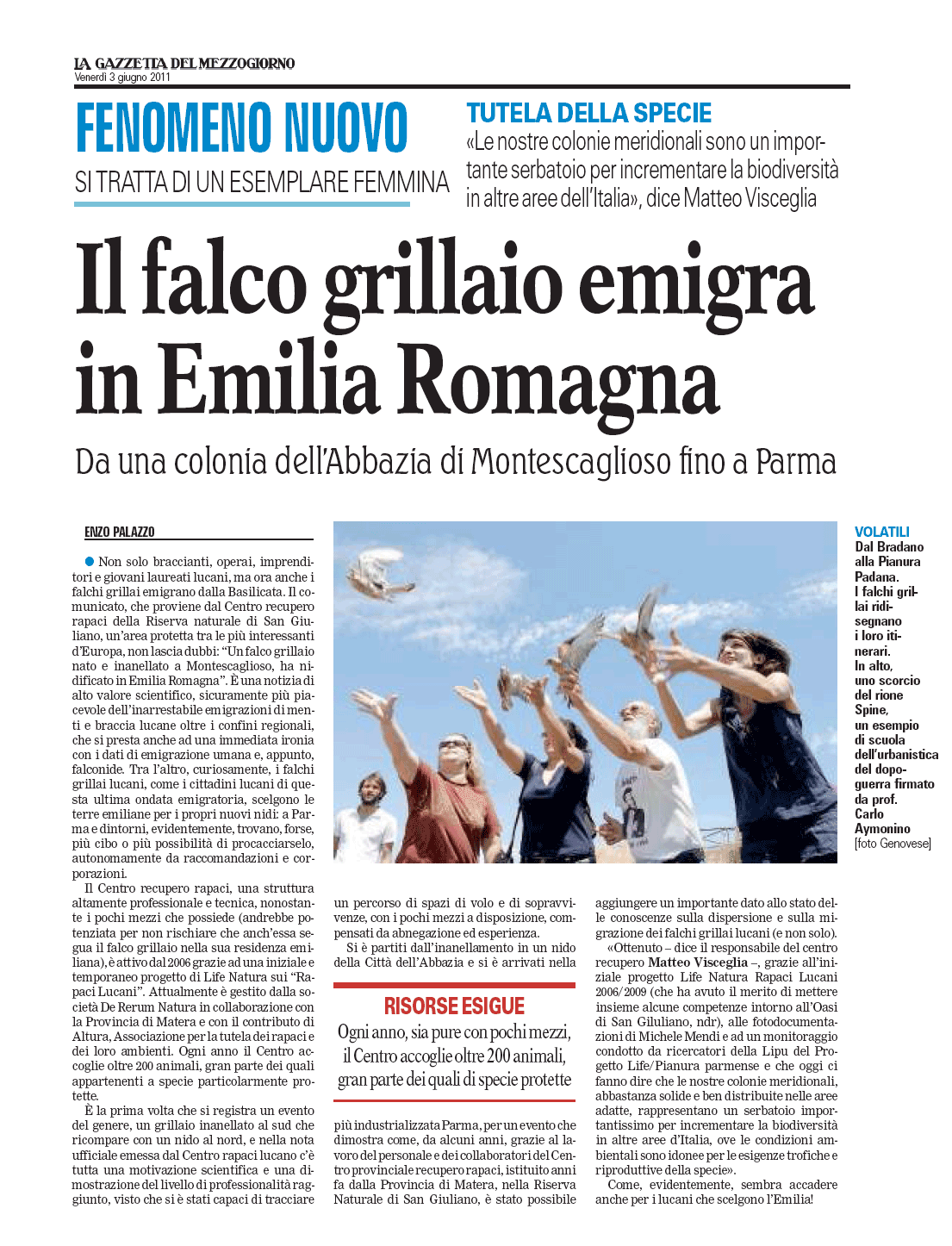 LA GAZZETTA DEL MEZZOGIORNO
Venerdì 3 giugno 2011

FENOMENO NUOVO
SI TRATTA DI UN ESEMPLARE FEMMINA

TUTELA DELLA SPECIE
«Le nostre colonie meridionali sono un importante serbatoio per incrementare la biodiversità in altre aree dell'Italia», dice Matteo Visceglia

Il falco grillaio emigra in Emilia Romagna

Da una colonia dell'Abbazia di Montescaglioso fino a Parma

ENZO PALAZZO

Non solo braccianti, operai, imprenditori e giovani laureati lucani, ma ora anche i falchi grillai emigrano dalla Basilicata. Il comunicato, che proviene dal Centro recupero rapaci della Riserva naturale di San Giuliano, un'area protetta tra le più interessanti d'Europa, non lascia dubbi: "Un falco grillaio nato e inanellato a Montescaglioso, ha nidificato in Emilia Romagna". È una notizia di alto valore scientifico, sicuramente più piacevole dell'inarrestabile emigrazioni di menti e braccia lucane oltre i confini regionali, che si presta anche ad una immediata ironia con i dati di emigrazione umana e, appunto, falconide. Tra l'altro, curiosamente, i falchi grillai lucani, come i cittadini lucani di questa ultima ondata emigratoria, scelgono le terre emiliane per i propri nuovi nidi: a Parma e dintorni, evidentemente, trovano, forse, più cibo o più possibilità di procacciarselo, autonomamente da raccomandazioni e corporazioni.

Il Centro recupero rapaci, una struttura altamente professionale e tecnica, nonostante i pochi mezzi che possiede (andrebbe potenziata per non rischiare che anch'essa segua il falco grillaio nella sua residenza emiliana), è attivo dal 2006 grazie ad una iniziale e temporaneo progetto di Life Natura sui "Rapaci Lucani". Attualmente è gestito dalla società De Rerum Natura in collaborazione con la Provincia di Matera e con il contributo di Altura, Associazione per la tutela dei rapaci e dei loro ambienti. Ogni anno il Centro accoglie oltre 200 animali, gran parte dei quali appartenenti a specie particolarmente protette.

È la prima volta che si registra un evento del genere, un grillaio inanellato al sud che ricompare con un nido al nord, e nella nota ufficiale emessa dal Centro rapaci lucano c'è tutta una motivazione scientifica e una dimostrazione del livello di professionalità raggiunto, visto che si è stati capaci di tracciare un percorso di spazi di volo e di sopravvivenze, con i pochi mezzi a disposizione, compensati da abnegazione ed esperienza.

Si è partiti dall'inanellamento in un nido della Città dell'Abbazia e si è arrivati nella più industrializzata Parma, per un evento che dimostra come, da alcuni anni, grazie al lavoro del personale e dei collaboratori del Centro provinciale recupero rapaci, istituito anni fa dalla Provincia di Matera, nella Riserva Naturale di San Giuliano, è stato possibile aggiungere un importante dato allo stato delle conoscenze sulla dispersione e sulla migrazione dei falchi grillai lucani (e non solo).

«Ottenuto – dice il responsabile del centro recupero Matteo Visceglia –, grazie all'iniziale progetto Life Natura Rapaci Lucani 2006/2009 (che ha avuto il merito di mettere insieme alcune competenze intorno all'Oasi di San Giluliano, ndr), alle fotodocumentazioni di Michele Mendi e ad un monitoraggio condotto da ricercatori della Lipu del Progetto Life/Pianura parmense e che oggi ci fanno dire che le nostre colonie meridionali, abbastanza solide e ben distribuite nelle aree adatte, rappresentano un serbatoio importantissimo per incrementare la biodiversità in altre aree d'Italia, ove le condizioni ambientali sono idonee per le esigenze trofiche e riproduttive della specie».

Come, evidentemente, sembra accadere anche per i lucani che scelgono l'Emilia!

RISORSE ESIGUE
Ogni anno, sia pure con pochi mezzi, il Centro accoglie oltre 200 animali, gran parte dei quali di specie protette

VOLATILI
Dal Bradano alla Pianura Padana. I falchi grillai ridisegnano i loro itinerari. In alto, uno scorcio del rione Spine, un esempio di scuola dell'urbanistica del dopoguerra firmato da prof. Carlo Aymonino
[foto Genovese]